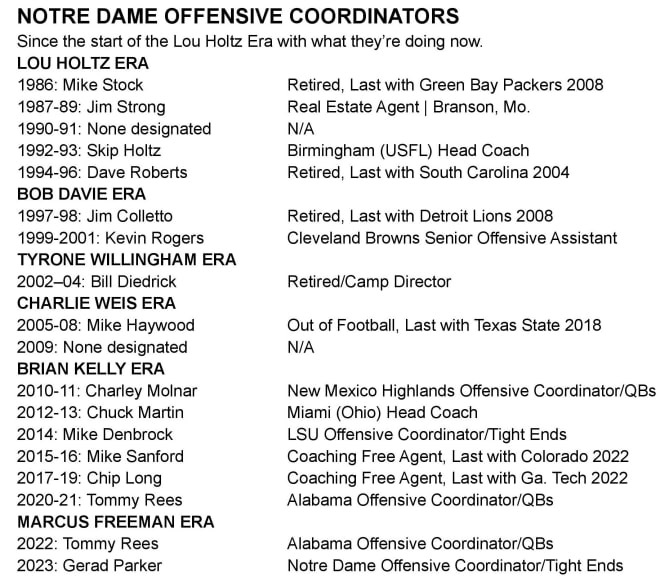 NOTRE DAME OFFENSIVE COORDINATORS

Since the start of the Lou Holtz Era with what they're doing now.

LOU HOLTZ ERA

| | |
|---|---|
| 1986: Mike Stock | Retired, Last with Green Bay Packers 2008 |
| 1987-89: Jim Strong | Real Estate Agent \| Branson, Mo. |
| 1990-91: None designated | N/A |
| 1992-93: Skip Holtz | Birmingham (USFL) Head Coach |
| 1994-96: Dave Roberts | Retired, Last with South Carolina 2004 |

BOB DAVIE ERA

| | |
|---|---|
| 1997-98: Jim Colletto | Retired, Last with Detroit Lions 2008 |
| 1999-2001: Kevin Rogers | Cleveland Browns Senior Offensive Assistant |

TYRONE WILLINGHAM ERA

| | |
|---|---|
| 2002–04: Bill Diedrick | Retired/Camp Director |

CHARLIE WEIS ERA

| | |
|---|---|
| 2005-08: Mike Haywood | Out of Football, Last with Texas State 2018 |
| 2009: None designated | N/A |

BRIAN KELLY ERA

| | |
|---|---|
| 2010-11: Charley Molnar | New Mexico Highlands Offensive Coordinator/QBs |
| 2012-13: Chuck Martin | Miami (Ohio) Head Coach |
| 2014: Mike Denbrock | LSU Offensive Coordinator/Tight Ends |
| 2015-16: Mike Sanford | Coaching Free Agent, Last with Colorado 2022 |
| 2017-19: Chip Long | Coaching Free Agent, Last with Ga. Tech 2022 |
| 2020-21: Tommy Rees | Alabama Offensive Coordinator/QBs |

MARCUS FREEMAN ERA

| | |
|---|---|
| 2022: Tommy Rees | Alabama Offensive Coordinator/QBs |
| 2023: Gerad Parker | Notre Dame Offensive Coordinator/Tight Ends |